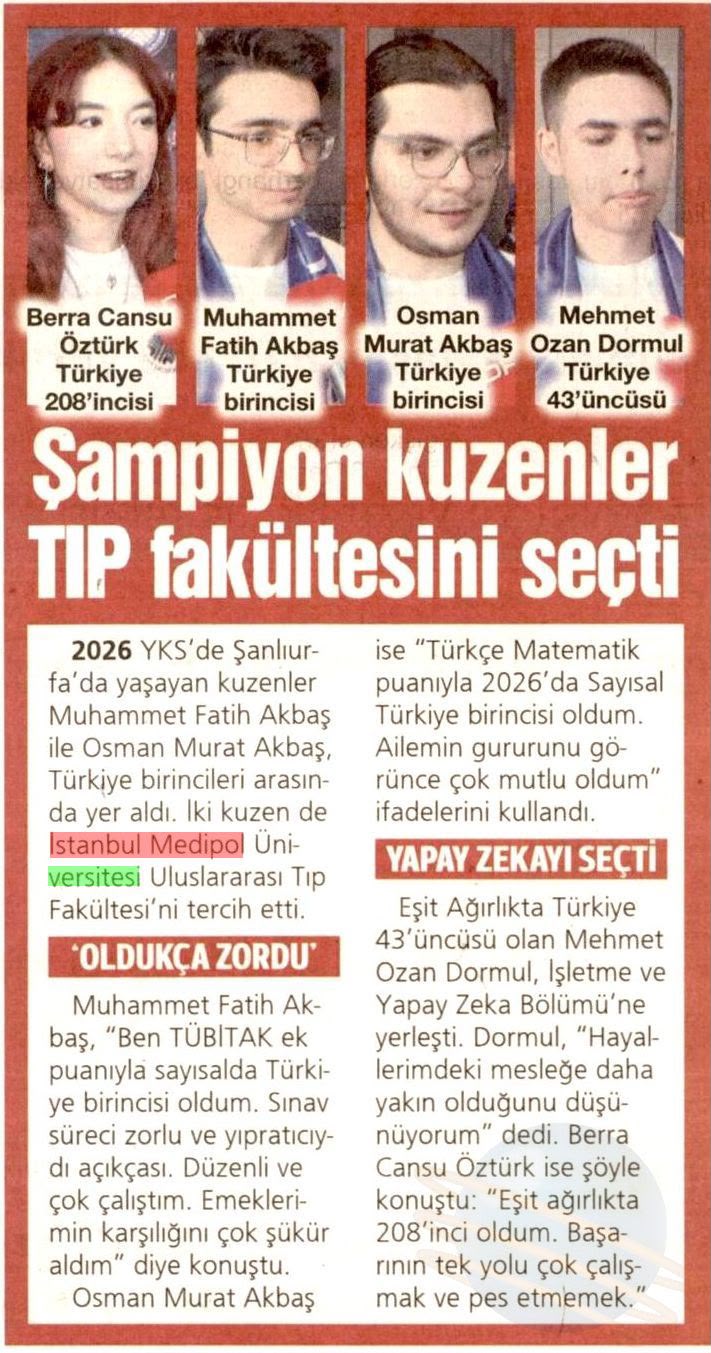 Berra Cansu Öztürk Türkiye 208'incisi

Muhammet Fatih Akbaş Türkiye birincisi

Osman Murat Akbaş Türkiye birincisi

Mehmet Ozan Dormul Türkiye 43'üncüsü

Şampiyon kuzenler TIP fakültesini seçti

2026 YKS'de Şanlıurfa'da yaşayan kuzenler Muhammet Fatih Akbaş ile Osman Murat Akbaş, Türkiye birincileri arasında yer aldı. İki kuzen de İstanbul Medipol Üniversitesi Uluslararası Tıp Fakültesi'ni tercih etti.

'OLDUKÇA ZORDU'

Muhammet Fatih Akbaş, "Ben TÜBİTAK ek puanıyla sayısalda Türkiye birincisi oldum. Sınav süreci zorlu ve yıpratıcıydı açıkçası. Düzenli ve çok çalıştım. Emeklerimin karşılığını çok şükür aldım" diye konuştu.

Osman Murat Akbaş ise "Türkçe Matematik puanıyla 2026'da Sayısal Türkiye birincisi oldum. Ailemin gururunu görünce çok mutlu oldum" ifadelerini kullandı.

YAPAY ZEKAYI SEÇTİ

Eşit Ağırlıkta Türkiye 43'üncüsü olan Mehmet Ozan Dormul, İşletme ve Yapay Zeka Bölümü'ne yerleşti. Dormul, "Hayallerimdeki mesleğe daha yakın olduğunu düşünüyorum" dedi. Berra Cansu Öztürk ise şöyle konuştu: "Eşit ağırlıkta 208'inci oldum. Başarının tek yolu çok çalışmak ve pes etmemek."